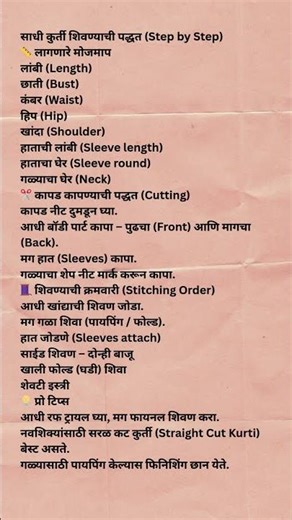 साधी कुर्ती शिवण्याची पद्धत (Step by Step)
📏 लागणारे मोजमाप
लांबी (Length)
छाती (Bust)
कंबर (Waist)
हिप (Hip)
खांदा (Shoulder)
हाताची लांबी (Sleeve length)
हाताचा घेर (Sleeve round)
गळ्याचा घेर (Neck)
✂️ कापड कापण्याची पद्धत (Cutting)
कापड नीट दुमडून घ्या.
आधी बॉडी पार्ट कापा – पुढचा (Front) आणि मागचा (Back).
मग हात (Sleeves) कापा.
गळ्याचा शेप नीट मार्क करून कापा.
🧵 शिवण्याची क्रमवारी (Stitching Order)
आधी खांद्याची शिवण जोडा.
मग गळा शिवा (पायपिंग / फोल्ड).
हात जोडणे (Sleeves attach)
साईड शिवण – दोन्ही बाजू
खाली फोल्ड (घडी) शिवा
शेवटी इस्त्री
💡 प्रो टिप्स
आधी रफ ट्रायल घ्या, मग फायनल शिवण करा.
नवशिक्यांसाठी सरळ कट कुर्ती (Straight Cut Kurti) बेस्ट असते.
गळ्यासाठी पायपिंग केल्यास फिनिशिंग छान येते.